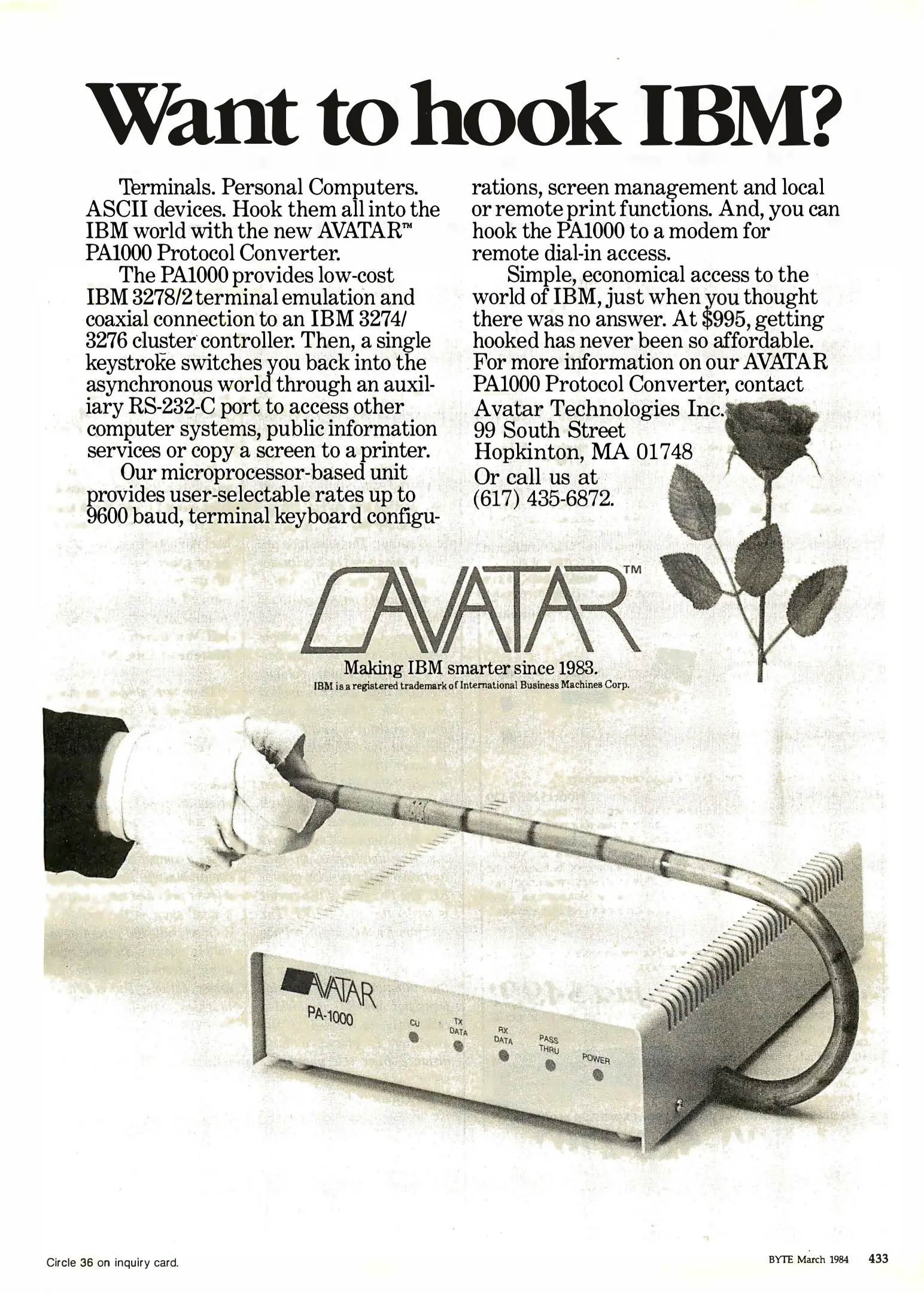 Want to hook IBM?

Terminals. Personal Computers. ASCII devices. Hook them all into the IBM world with the new AVATAR™ PA1000 Protocol Converter.

The PA1000 provides low-cost IBM 3278/2 terminal emulation and coaxial connection to an IBM 3274/3276 cluster controller. Then, a single keystroke switches you back into the asynchronous world through an auxiliary RS-232-C port to access other computer systems, public information services or copy a screen to a printer.

Our microprocessor-based unit provides user-selectable rates up to 9600 baud, terminal keyboard configurations, screen management and local or remote print functions. And, you can hook the PA1000 to a modem for remote dial-in access.

Simple, economical access to the world of IBM, just when you thought there was no answer. At $995, getting hooked has never been so affordable. For more information on our AVATAR PA1000 Protocol Converter, contact
Avatar Technologies Inc.
99 South Street
Hopkinton, MA 01748
Or call us at
(617) 435-6872.

AVATAR™
Making IBM smarter since 1983.
IBM is a registered trademark of International Business Machines Corp.

AVATAR
PA-1000
CU
TX DATA
RX DATA
PASS THRU
POWER

Circle 36 on inquiry card.

BYTE March 1984 433